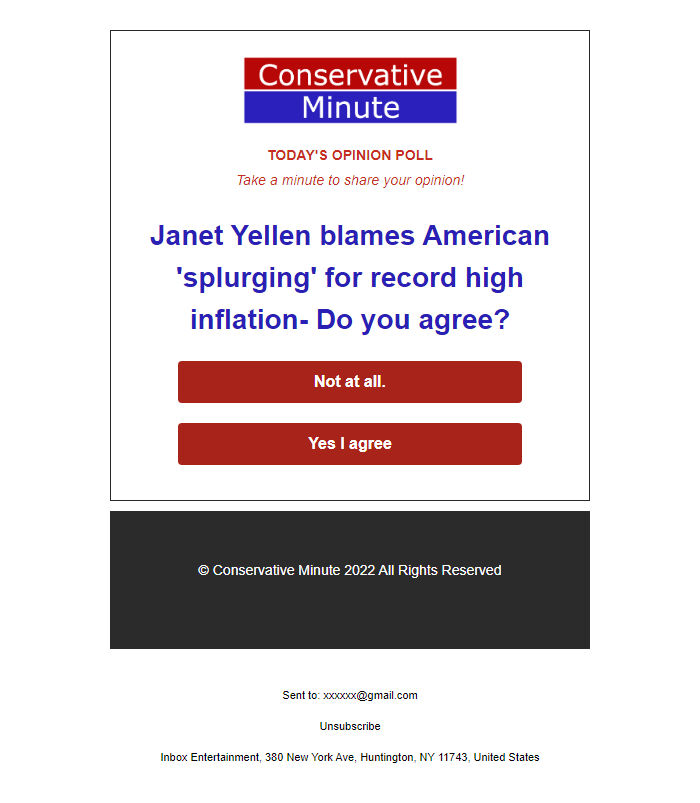 Conservative
Minute

TODAY'S OPINION POLL

Take a minute to share your opinion!

Janet Yellen blames American 'splurging' for record high inflation- Do you agree?

Not at all.

Yes I agree

© Conservative Minute 2022 All Rights Reserved

Sent to: xxxxxx@gmail.com

Unsubscribe

Inbox Entertainment, 380 New York Ave, Huntington, NY 11743, United States